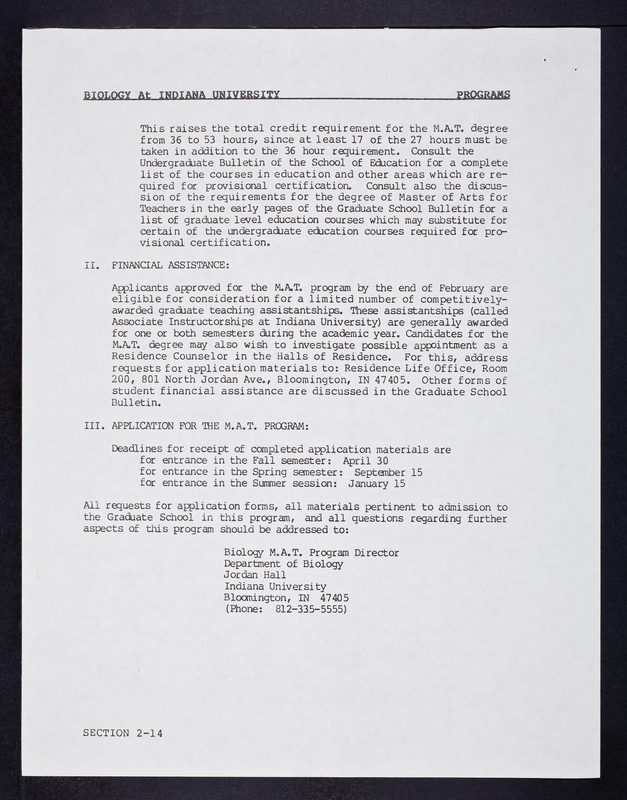 BIOLOGY At INDIANA UNIVERSITY PROGRAMS

This raises the total credit requirement for the M.A.T. degree from 36 to 53 hours, since at least 17 of the 27 hours must be taken in addition to the 36 hour requirement. Consult the Undergraduate Bulletin of the School of Education for a complete list of the courses in education and other areas which are required for provisional certification. Consult also the discussion of the requirements for the degree of Master of Arts for Teachers in the early pages of the Graduate School Bulletin for a list of graduate level education courses which may substitute for certain of the undergraduate education courses required for provisional certification.

II. FINANCIAL ASSISTANCE:

Applicants approved for the M.A.T. program by the end of February are eligible for consideration for a limited number of competitively-awarded graduate teaching assistantships. These assistantships (called Associate Instructorships at Indiana University) are generally awarded for one or both semesters during the academic year. Candidates for the M.A.T. degree may also wish to investigate possible appointment as a Residence Counselor in the Halls of Residence. For this, address requests for application materials to: Residence Life Office, Room 200, 801 North Jordan Ave., Bloomington, IN 47405. Other forms of student financial assistance are discussed in the Graduate School Bulletin.

III. APPLICATION FOR THE M.A.T. PROGRAM:

Deadlines for receipt of completed application materials are
for entrance in the Fall semester: April 30
for entrance in the Spring semester: September 15
for entrance in the Summer session: January 15

All requests for application forms, all materials pertinent to admission to the Graduate School in this program, and all questions regarding further aspects of this program should be addressed to:

Biology M.A.T. Program Director
Department of Biology
Jordan Hall
Indiana University
Bloomington, IN 47405
(Phone: 812-335-5555)

SECTION 2-14